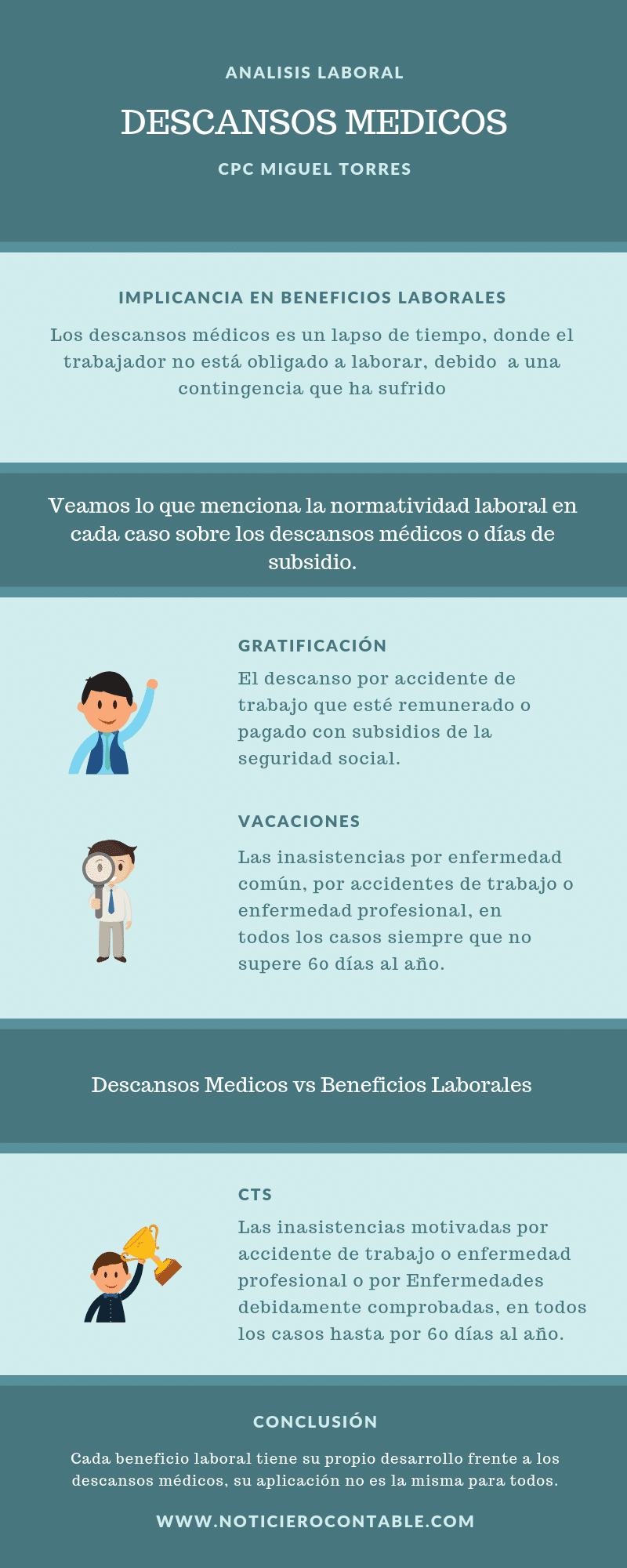 ANALISIS LABORAL

DESCANSOS MEDICOS

CPC MIGUEL TORRES

IMPLICANCIA EN BENEFICIOS LABORALES

Los descansos médicos es un lapso de tiempo, donde el trabajador no está obligado a laborar, debido a una contingencia que ha sufrido

Veamos lo que menciona la normatividad laboral en cada caso sobre los descansos médicos o días de subsidio.

GRATIFICACIÓN

El descanso por accidente de trabajo que esté remunerado o pagado con subsidios de la seguridad social.

VACACIONES

Las inasistencias por enfermedad común, por accidentes de trabajo o enfermedad profesional, en todos los casos siempre que no supere 60 días al año.

Descansos Medicos vs Beneficios Laborales

CTS

Las inasistencias motivadas por accidente de trabajo o enfermedad profesional o por Enfermedades debidamente comprobadas, en todos los casos hasta por 60 días al año.

CONCLUSIÓN

Cada beneficio laboral tiene su propio desarrollo frente a los descansos médicos, su aplicación no es la misma para todos.

WWW.NOTICIEROCONTABLE.COM